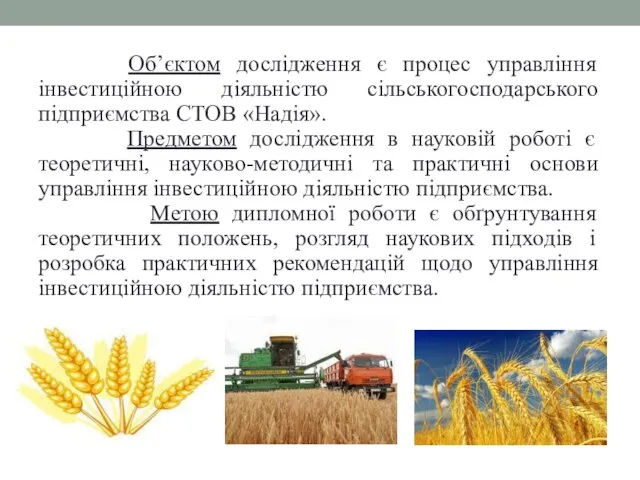 Об’єктом дослідження є процес управління інвестиційною діяльністю сільськогосподарського підприємства СТОВ «Надія».

Предметом дослідження в науковій роботі є теоретичні, науково-методичні та практичні основи управління інвестиційною діяльністю підприємства.

Метою дипломної роботи є обґрунтування теоретичних положень, розгляд наукових підходів і розробка практичних рекомендацій щодо управління інвестиційною діяльністю підприємства.